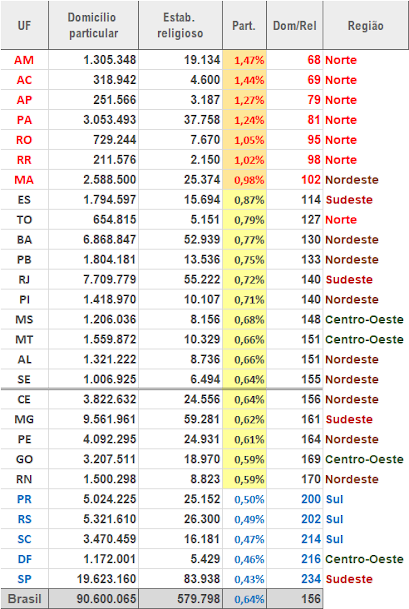 | UF | Domicílio particular | Estab. religioso | Part. | Dom/Rel | Região |
|---|---|---|---|---|---|
| AM | 1.305.348 | 19.134 | 1,47% | 68 | Norte |
| AC | 318.942 | 4.600 | 1,44% | 69 | Norte |
| AP | 251.566 | 3.187 | 1,27% | 79 | Norte |
| PA | 3.053.493 | 37.758 | 1,24% | 81 | Norte |
| RO | 729.244 | 7.670 | 1,05% | 95 | Norte |
| RR | 211.576 | 2.150 | 1,02% | 98 | Norte |
| MA | 2.588.500 | 25.374 | 0,98% | 102 | Nordeste |
| ES | 1.794.597 | 15.694 | 0,87% | 114 | Sudeste |
| TO | 654.815 | 5.151 | 0,79% | 127 | Norte |
| BA | 6.868.847 | 52.939 | 0,77% | 130 | Nordeste |
| PB | 1.804.181 | 13.536 | 0,75% | 133 | Nordeste |
| RJ | 7.709.779 | 55.222 | 0,72% | 140 | Sudeste |
| PI | 1.418.970 | 10.107 | 0,71% | 140 | Nordeste |
| MS | 1.206.036 | 8.156 | 0,68% | 148 | Centro-Oeste |
| MT | 1.559.872 | 10.329 | 0,66% | 151 | Centro-Oeste |
| AL | 1.321.222 | 8.736 | 0,66% | 151 | Nordeste |
| SE | 1.006.925 | 6.494 | 0,64% | 155 | Nordeste |
| CE | 3.822.632 | 24.556 | 0,64% | 156 | Nordeste |
| MG | 9.561.961 | 59.281 | 0,62% | 161 | Sudeste |
| PE | 4.092.295 | 24.931 | 0,61% | 164 | Nordeste |
| GO | 3.207.511 | 18.970 | 0,59% | 169 | Centro-Oeste |
| RN | 1.500.298 | 8.823 | 0,59% | 170 | Nordeste |
| PR | 5.024.225 | 25.152 | 0,50% | 200 | Sul |
| RS | 5.321.610 | 26.300 | 0,49% | 202 | Sul |
| SC | 3.470.459 | 16.181 | 0,47% | 214 | Sul |
| DF | 1.172.001 | 5.429 | 0,46% | 216 | Centro-Oeste |
| SP | 19.623.160 | 83.938 | 0,43% | 234 | Sudeste |
| Brasil | 90.600.065 | 579.798 | 0,64% | 156 | |